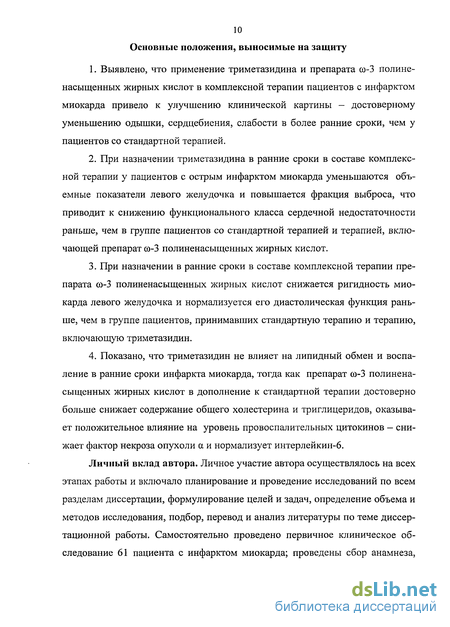 10

Основные положения, выносимые на защиту

1. Выявлено, что применение триметазидина и препарата ω-3 полиненасыщенных жирных кислот в комплексной терапии пациентов с инфарктом миокарда привело к улучшению клинической картины – достоверному уменьшению одышки, сердцебиения, слабости в более ранние сроки, чем у пациентов со стандартной терапией.

2. При назначении триметазидина в ранние сроки в составе комплексной терапии у пациентов с острым инфарктом миокарда уменьшаются объемные показатели левого желудочка и повышается фракция выброса, что приводит к снижению функционального класса сердечной недостаточности раньше, чем в группе пациентов со стандартной терапией и терапией, включающей препарат ω-3 полиненасыщенных жирных кислот.

3. При назначении в ранние сроки в составе комплексной терапии препарата ω-3 полиненасыщенных жирных кислот снижается ригидность миокарда левого желудочка и нормализуется его диастолическая функция раньше, чем в группе пациентов, принимавших стандартную терапию и терапию, включающую триметазидин.

4. Показано, что триметазидин не влияет на липидный обмен и воспаление в ранние сроки инфаркта миокарда, тогда как препарат ω-3 полиненасыщенных жирных кислот в дополнение к стандартной терапии достоверно больше снижает содержание общего холестерина и триглицеридов, оказывает положительное влияние на уровень провоспалительных цитокинов – снижает фактор некроза опухоли α и нормализует интерлейкин-6.

Личный вклад автора. Личное участие автора осуществлялось на всех этапах работы и включало планирование и проведение исследований по всем разделам диссертации, формулирование целей и задач, определение объема и методов исследования, подбор, перевод и анализ литературы по теме диссертационной работы. Самостоятельно проведено первичное клиническое обследование 61 пациента с инфарктом миокарда; проведены сбор анамнеза,

dsLib.net
библиотека диссертаций